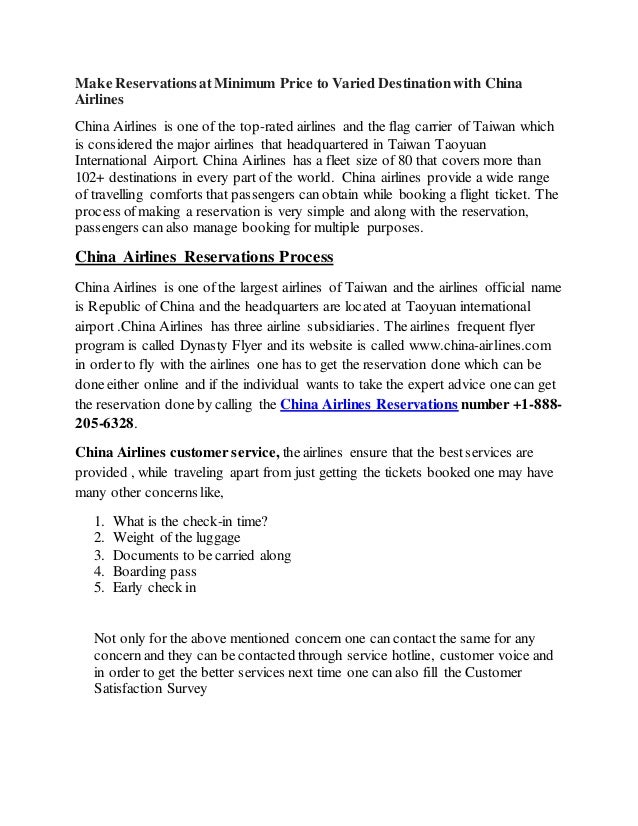 Make Reservations at Minimum Price to Varied Destination with China Airlines

China Airlines is one of the top-rated airlines and the flag carrier of Taiwan which is considered the major airlines that headquartered in Taiwan Taoyuan International Airport. China Airlines has a fleet size of 80 that covers more than 102+ destinations in every part of the world. China airlines provide a wide range of travelling comforts that passengers can obtain while booking a flight ticket. The process of making a reservation is very simple and along with the reservation, passengers can also manage booking for multiple purposes.

China Airlines Reservations Process

China Airlines is one of the largest airlines of Taiwan and the airlines official name is Republic of China and the headquarters are located at Taoyuan international airport .China Airlines has three airline subsidiaries. The airlines frequent flyer program is called Dynasty Flyer and its website is called www.china-airlines.com in order to fly with the airlines one has to get the reservation done which can be done either online and if the individual wants to take the expert advice one can get the reservation done by calling the China Airlines Reservations number +1-888-205-6328.

China Airlines customer service, the airlines ensure that the best services are provided , while traveling apart from just getting the tickets booked one may have many other concerns like,

1. What is the check-in time?
2. Weight of the luggage
3. Documents to be carried along
4. Boarding pass
5. Early check in

Not only for the above mentioned concern one can contact the same for any concern and they can be contacted through service hotline, customer voice and in order to get the better services next time one can also fill the Customer Satisfaction Survey